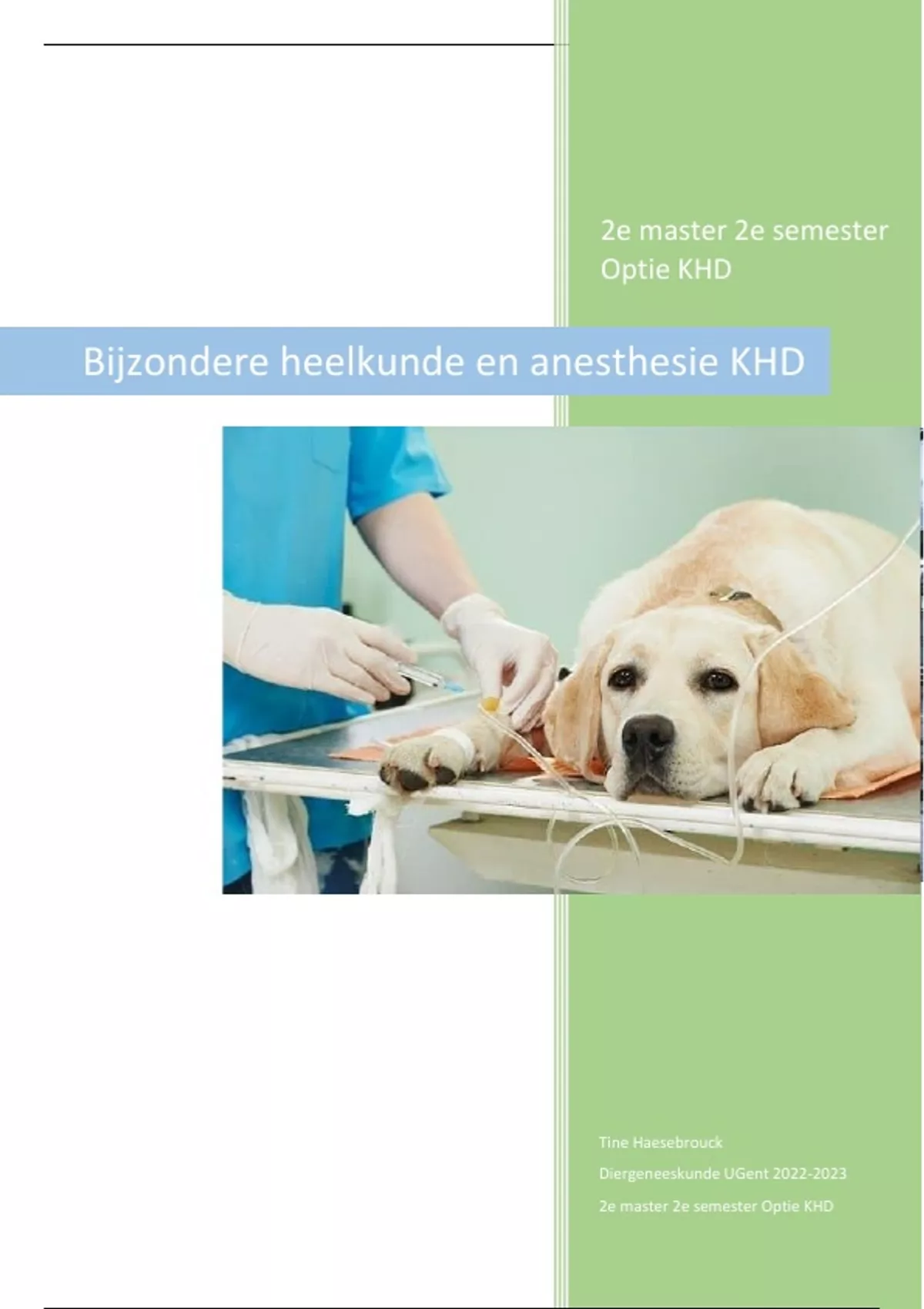 2e master 2e semester
Optie KHD

Bijzondere heelkunde en anesthesie KHD

Tine Haesebrouck

Diergeneeskunde UGent 2022-2023

2e master 2e semester Optie KHD